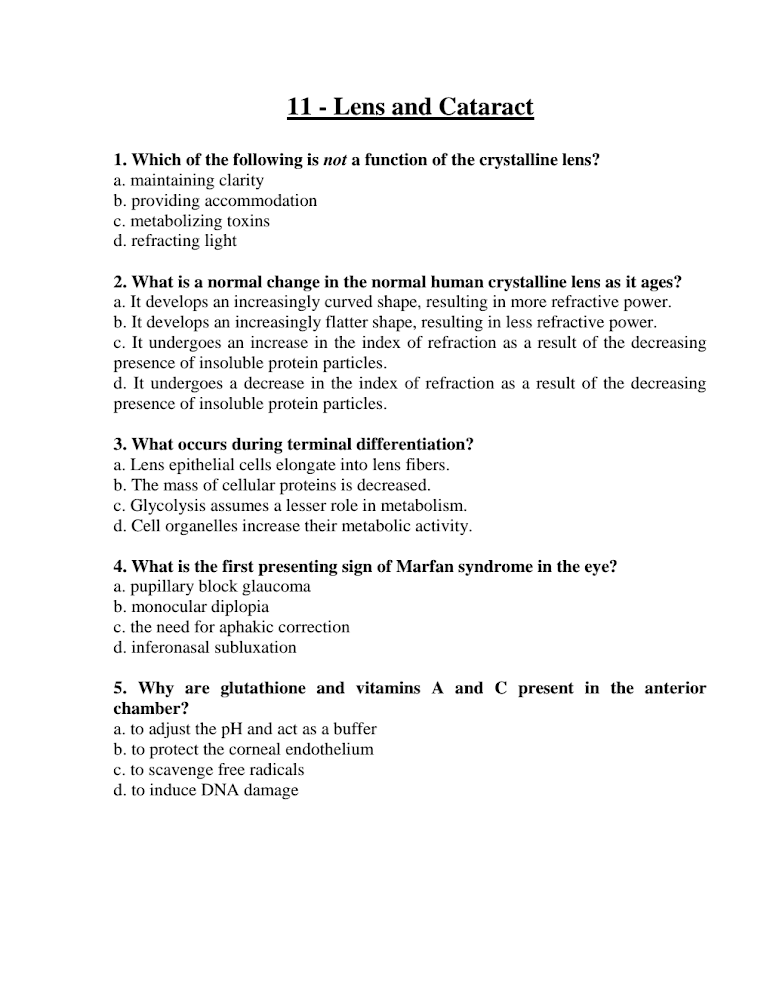 11 - Lens and Cataract

1. Which of the following is not a function of the crystalline lens?
a. maintaining clarity
b. providing accommodation
c. metabolizing toxins
d. refracting light

2. What is a normal change in the normal human crystalline lens as it ages?
a. It develops an increasingly curved shape, resulting in more refractive power.
b. It develops an increasingly flatter shape, resulting in less refractive power.
c. It undergoes an increase in the index of refraction as a result of the decreasing presence of insoluble protein particles.
d. It undergoes a decrease in the index of refraction as a result of the decreasing presence of insoluble protein particles.

3. What occurs during terminal differentiation?
a. Lens epithelial cells elongate into lens fibers.
b. The mass of cellular proteins is decreased.
c. Glycolysis assumes a lesser role in metabolism.
d. Cell organelles increase their metabolic activity.

4. What is the first presenting sign of Marfan syndrome in the eye?
a. pupillary block glaucoma
b. monocular diplopia
c. the need for aphakic correction
d. inferonasal subluxation

5. Why are glutathione and vitamins A and C present in the anterior chamber?
a. to adjust the pH and act as a buffer
b. to protect the corneal endothelium
c. to scavenge free radicals
d. to induce DNA damage